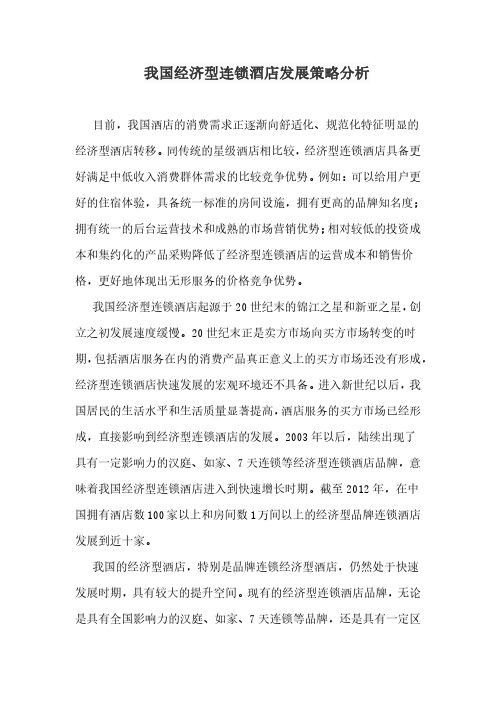 我国经济型连锁酒店发展策略分析

目前，我国酒店的消费需求正逐渐向舒适化、规范化特征明显的经济型酒店转移。同传统的星级酒店相比较，经济型连锁酒店具备更好满足中低收入消费群体需求的比较竞争优势。例如：可以给用户更好的住宿体验，具备统一标准的房间设施，拥有更高的品牌知名度；拥有统一的后台运营技术和成熟的市场营销优势；相对较低的投资成本和集约化的产品采购降低了经济型连锁酒店的运营成本和销售价格，更好地体现出无形服务的价格竞争优势。

我国经济型连锁酒店起源于20世纪末的锦江之星和新亚之星，创立之初发展速度缓慢。20世纪末正是卖方市场向买方市场转变的时期，包括酒店服务在内的消费产品真正意义上的买方市场还没有形成，经济型连锁酒店快速发展的宏观环境还不具备。进入新世纪以后，我国居民的生活水平和生活质量显著提高，酒店服务的买方市场已经形成，直接影响到经济型连锁酒店的发展。2003年以后，陆续出现了具有一定影响力的汉庭、如家、7天连锁等经济型连锁酒店品牌，意味着我国经济型连锁酒店进入到快速增长时期。截至2012年，在中国拥有酒店数100家以上和房间数1万间以上的经济型品牌连锁酒店发展到近十家。

我国的经济型酒店，特别是品牌连锁经济型酒店，仍然处于快速发展时期，具有较大的提升空间。现有的经济型连锁酒店品牌，无论是具有全国影响力的汉庭、如家、7天连锁等品牌，还是具有一定区